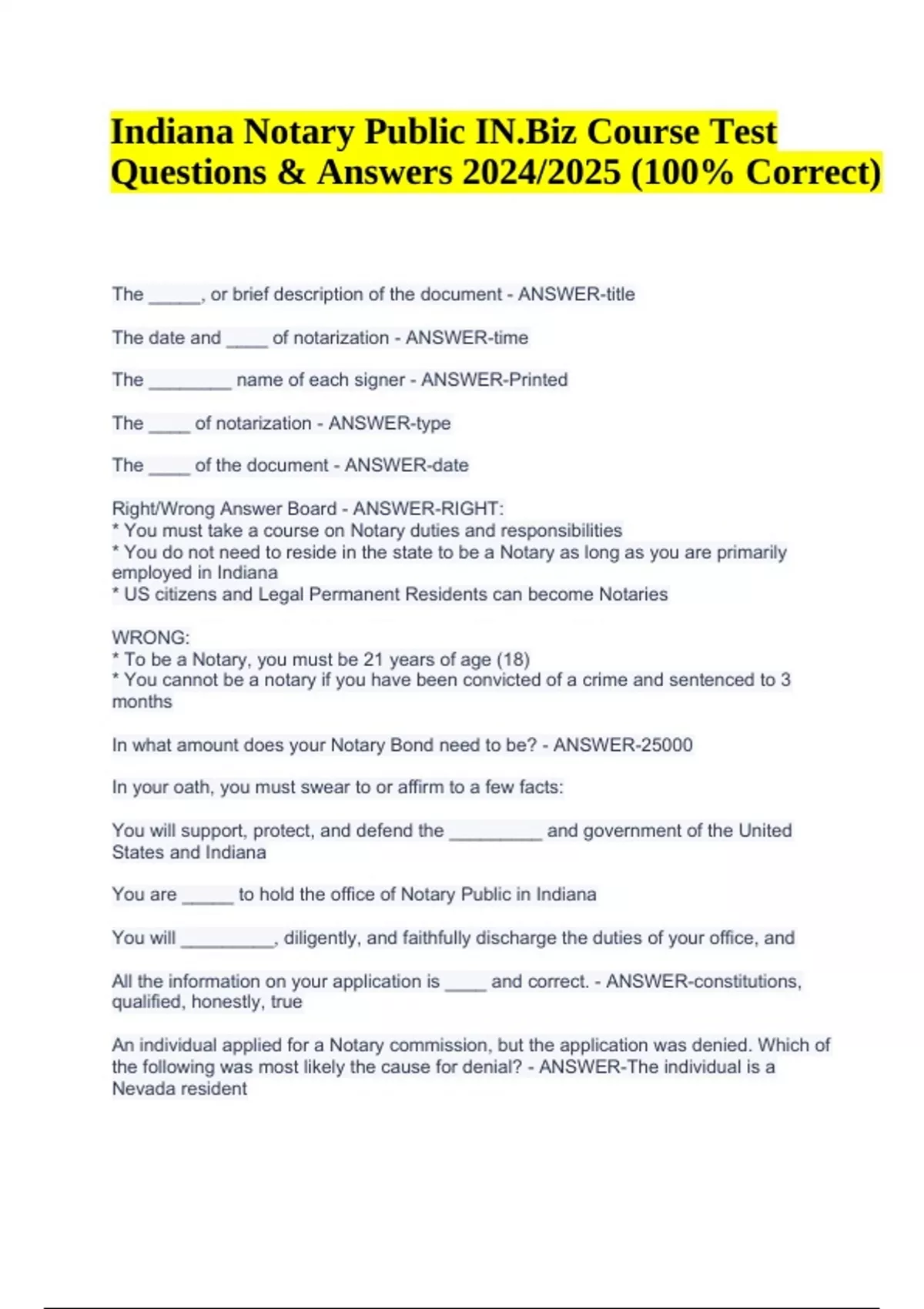 Indiana Notary Public IN.Biz Course Test Questions & Answers 2024/2025 (100% Correct)

The _____, or brief description of the document - ANSWER-title

The date and ____ of notarization - ANSWER-time

The ________ name of each signer - ANSWER-Printed

The ____ of notarization - ANSWER-type

The ____ of the document - ANSWER-date

Right/Wrong Answer Board - ANSWER-RIGHT:
* You must take a course on Notary duties and responsibilities
* You do not need to reside in the state to be a Notary as long as you are primarily employed in Indiana
* US citizens and Legal Permanent Residents can become Notaries

WRONG:
* To be a Notary, you must be 21 years of age (18)
* You cannot be a notary if you have been convicted of a crime and sentenced to 3 months

In what amount does your Notary Bond need to be? - ANSWER-25000

In your oath, you must swear to or affirm to a few facts:

You will support, protect, and defend the _________ and government of the United States and Indiana

You are _____ to hold the office of Notary Public in Indiana

You will _________, diligently, and faithfully discharge the duties of your office, and

All the information on your application is ____ and correct. - ANSWER-constitutions, qualified, honestly, true

An individual applied for a Notary commission, but the application was denied. Which of the following was most likely the cause for denial? - ANSWER-The individual is a Nevada resident